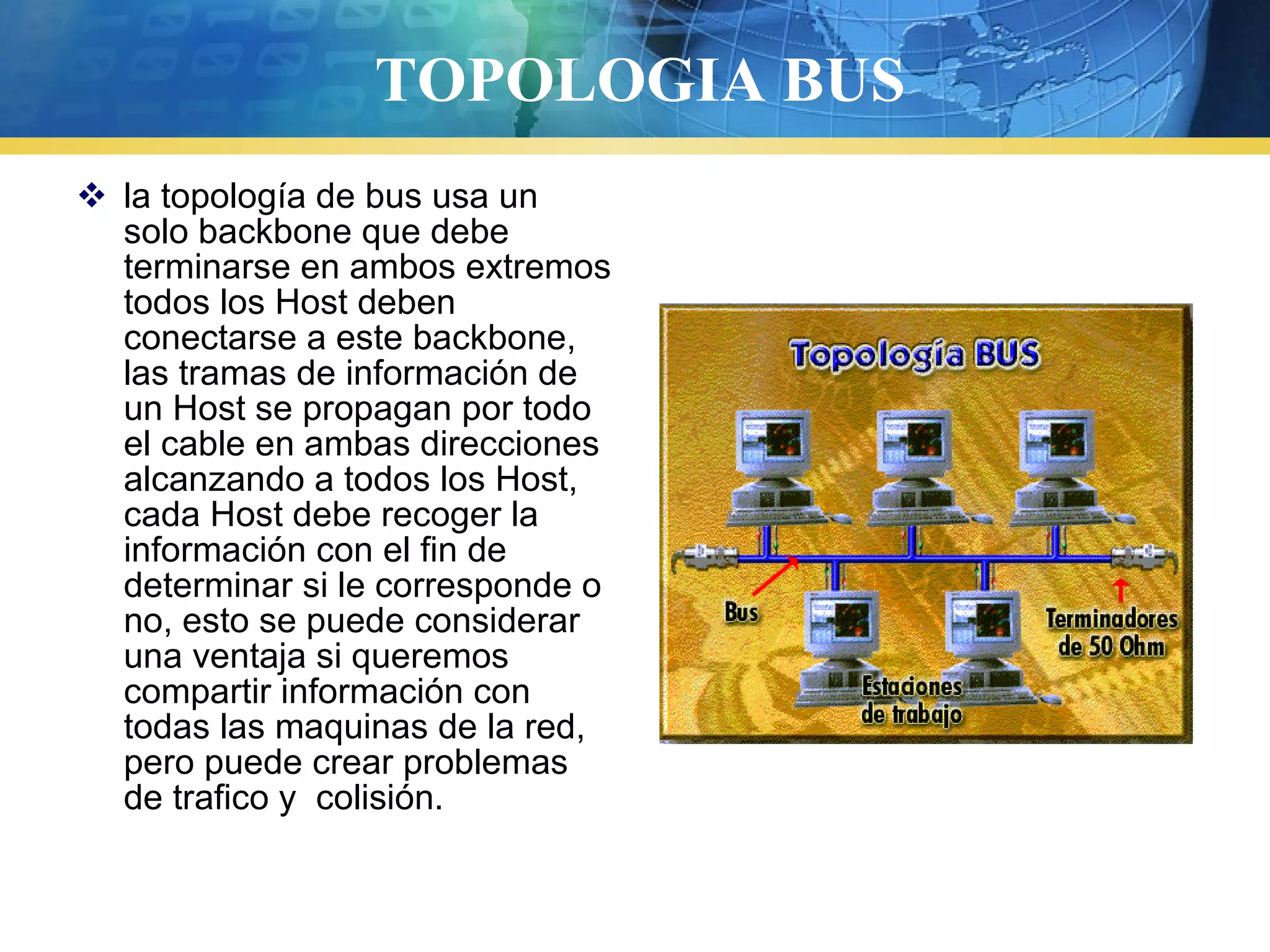 TOPOLOGIA BUS

❖ la topología de bus usa un solo backbone que debe terminarse en ambos extremos todos los Host deben conectarse a este backbone, las tramas de información de un Host se propagan por todo el cable en ambas direcciones alcanzando a todos los Host, cada Host debe recoger la información con el fin de determinar si le corresponde o no, esto se puede considerar una ventaja si queremos compartir información con todas las maquinas de la red, pero puede crear problemas de trafico y colisión.

Topología BUS

Bus

Terminadores de 50 Ohm

Estaciones de trabajo